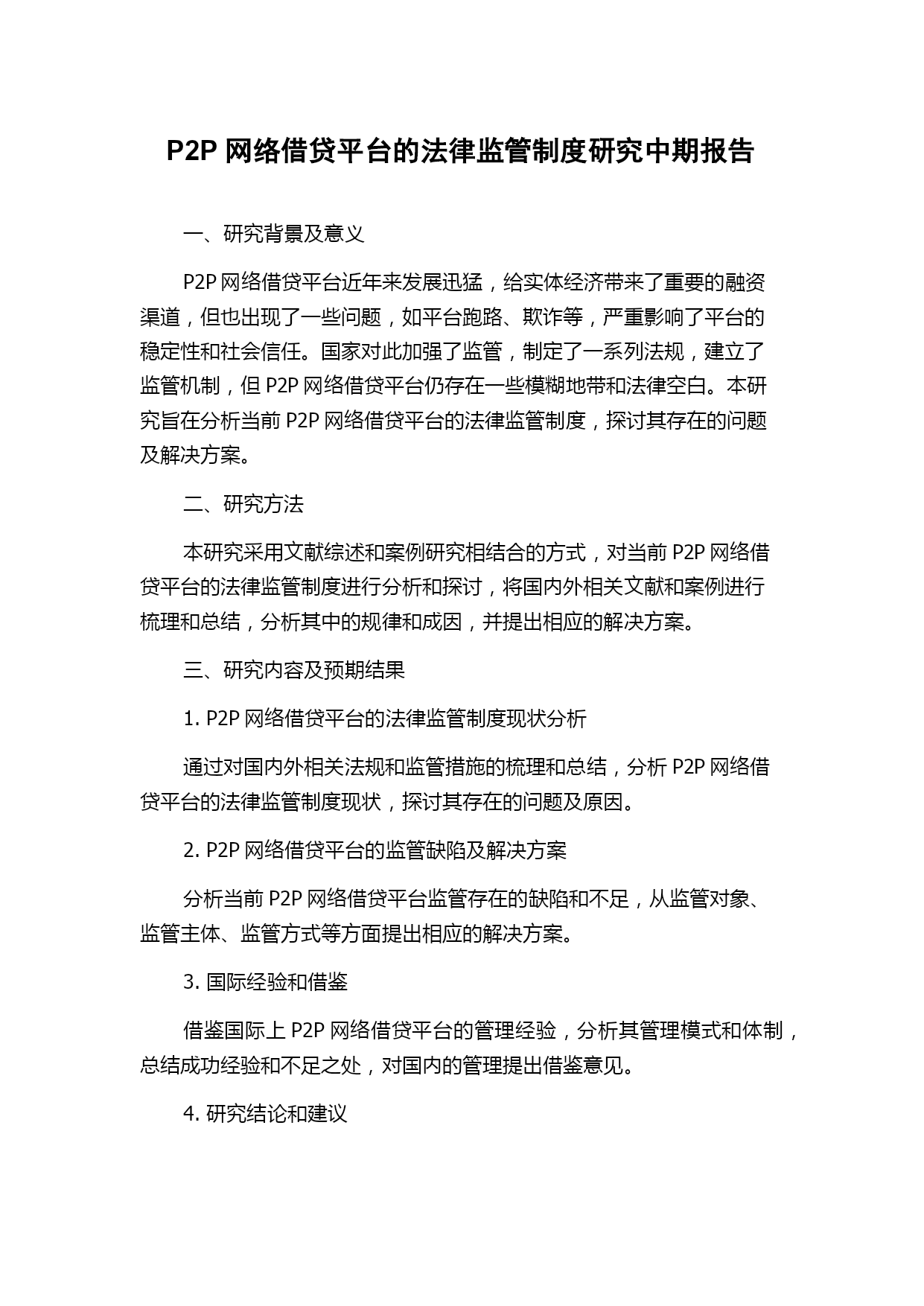 P2P 网络借贷平台的法律监管制度研究中期报告

一、研究背景及意义

P2P 网络借贷平台近年来发展迅猛，给实体经济带来了重要的融资渠道，但也出现了一些问题，如平台跑路、欺诈等，严重影响了平台的稳定性和社会信任。国家对此加强了监管，制定了一系列法规，建立了监管机制，但 P2P 网络借贷平台仍存在一些模糊地带和法律空白。本研究旨在分析当前 P2P 网络借贷平台的法律监管制度，探讨其存在的问题及解决方案。

二、研究方法

本研究采用文献综述和案例研究相结合的方式，对当前 P2P 网络借贷平台的法律监管制度进行分析和探讨，将国内外相关文献和案例进行梳理和总结，分析其中的规律和成因，并提出相应的解决方案。

三、研究内容及预期结果

1. P2P 网络借贷平台的法律监管制度现状分析

通过对国内外相关法规和监管措施的梳理和总结，分析 P2P 网络借贷平台的法律监管制度现状，探讨其存在的问题及原因。

2. P2P 网络借贷平台的监管缺陷及解决方案

分析当前 P2P 网络借贷平台监管存在的缺陷和不足，从监管对象、监管主体、监管方式等方面提出相应的解决方案。

3. 国际经验和借鉴

借鉴国际上 P2P 网络借贷平台的管理经验，分析其管理模式和体制，总结成功经验和不足之处，对国内的管理提出借鉴意见。

4. 研究结论和建议